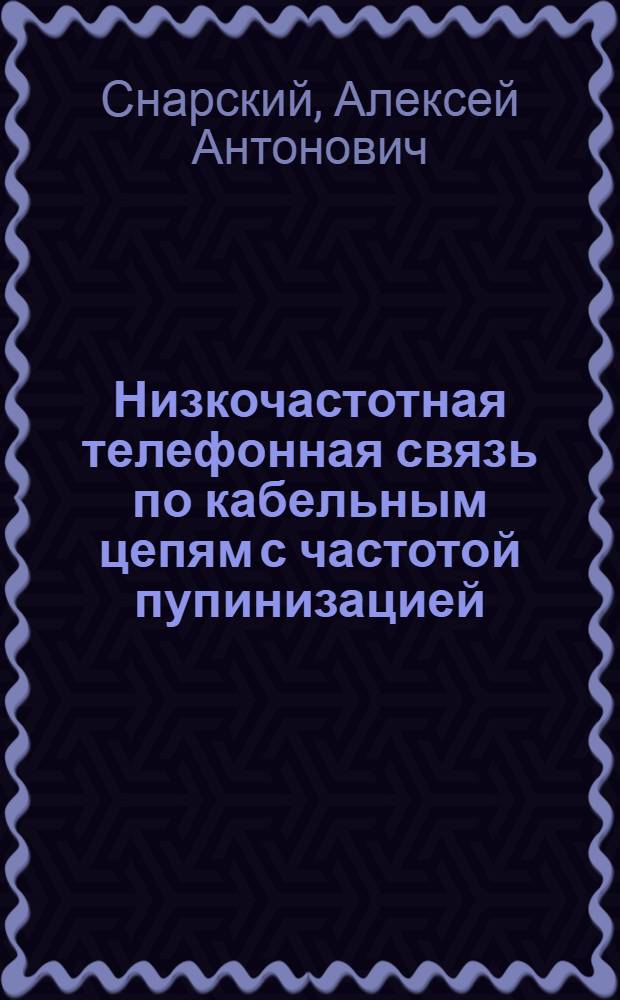 Снарский, Алексей Антонович

Низкочастотная телефонная связь по кабельным цепям с частотой пупинизацией